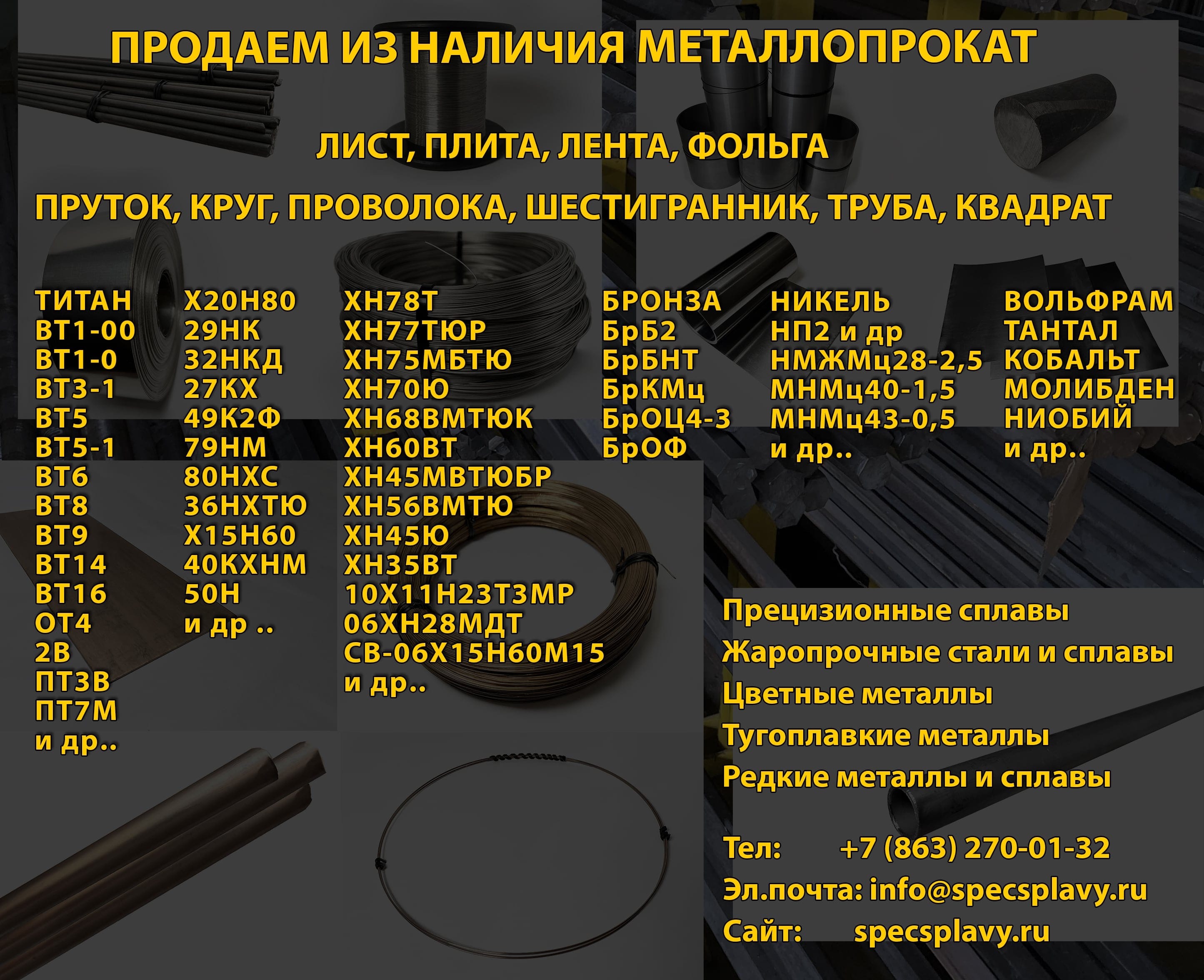 ПРОДАЕМ ИЗ НАЛИЧИЯ МЕТАЛЛОПРОКАТ

ЛИСТ, ПЛИТА, ЛЕНТА, ФОЛЬГА

ПРУТОК, КРУГ, ПРОВОЛОКА, ШЕСТИГРАННИК, ТРУБА, КВАДРАТ

ТИТАН
ВТ1-00
ВТ1-0
ВТ3-1
ВТ5
ВТ5-1
ВТ6
ВТ8
ВТ9
ВТ14
ВТ16
ОТ4
2В
ПТ3В
ПТ7М
и др..

Х20Н80
29НК
32НКД
27КХ
49К2Ф
79НМ
80НХС
36НХТЮ
Х15Н60
40КХНМ
50Н
и др ..

ХН78Т
ХН77ТЮР
ХН75МБТЮ
ХН70Ю
ХН68ВМТЮК
ХН60ВТ
ХН45МВТЮБР
ХН56ВМТЮ
ХН45Ю
ХН35ВТ
10Х11Н23Т3МР
06ХН28МДТ
СВ-06Х15Н60М15
и др..

БРОНЗА
БрБ2
БрБНТ
БрКМц
БрОЦ4-3
БрОФ

НИКЕЛЬ
НП2 и др
НМЖМц28-2,5
МНМц40-1,5
МНМц43-0,5
и др..

ВОЛЬФРАМ
ТАНТАЛ
КОБАЛЬТ
МОЛИБДЕН
НИОБИЙ
и др..

Прецизионные сплавы
Жаропрочные стали и сплавы
Цветные металлы
Тугоплавкие металлы
Редкие металлы и сплавы

Тел: +7 (863) 270-01-32
Эл.почта: info@specsplavy.ru
Сайт: specsplavy.ru